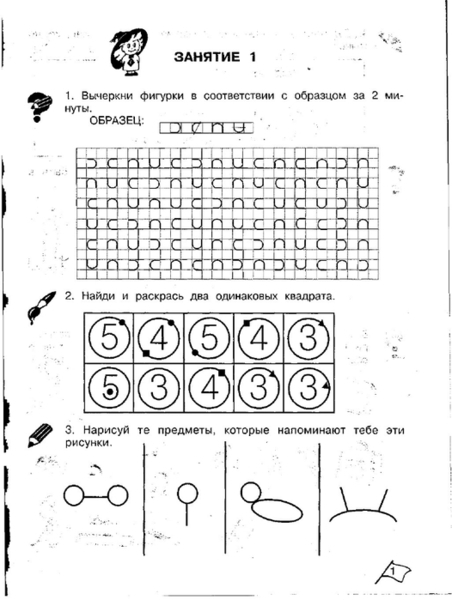 ЗАНЯТИЕ 1

1. Вычеркни фигурки в соответствии с образцом за 2 минуты.

ОБРАЗЕЦ:

2. Найди и раскрась два одинаковых квадрата.

| 5 | 4 | 5 | 4 | 3 |
|---|---|---|---|---|
| 5 | 3 | 4 | 3 | 3 |

3. Нарисуй те предметы, которые напоминают тебе эти рисунки.

1